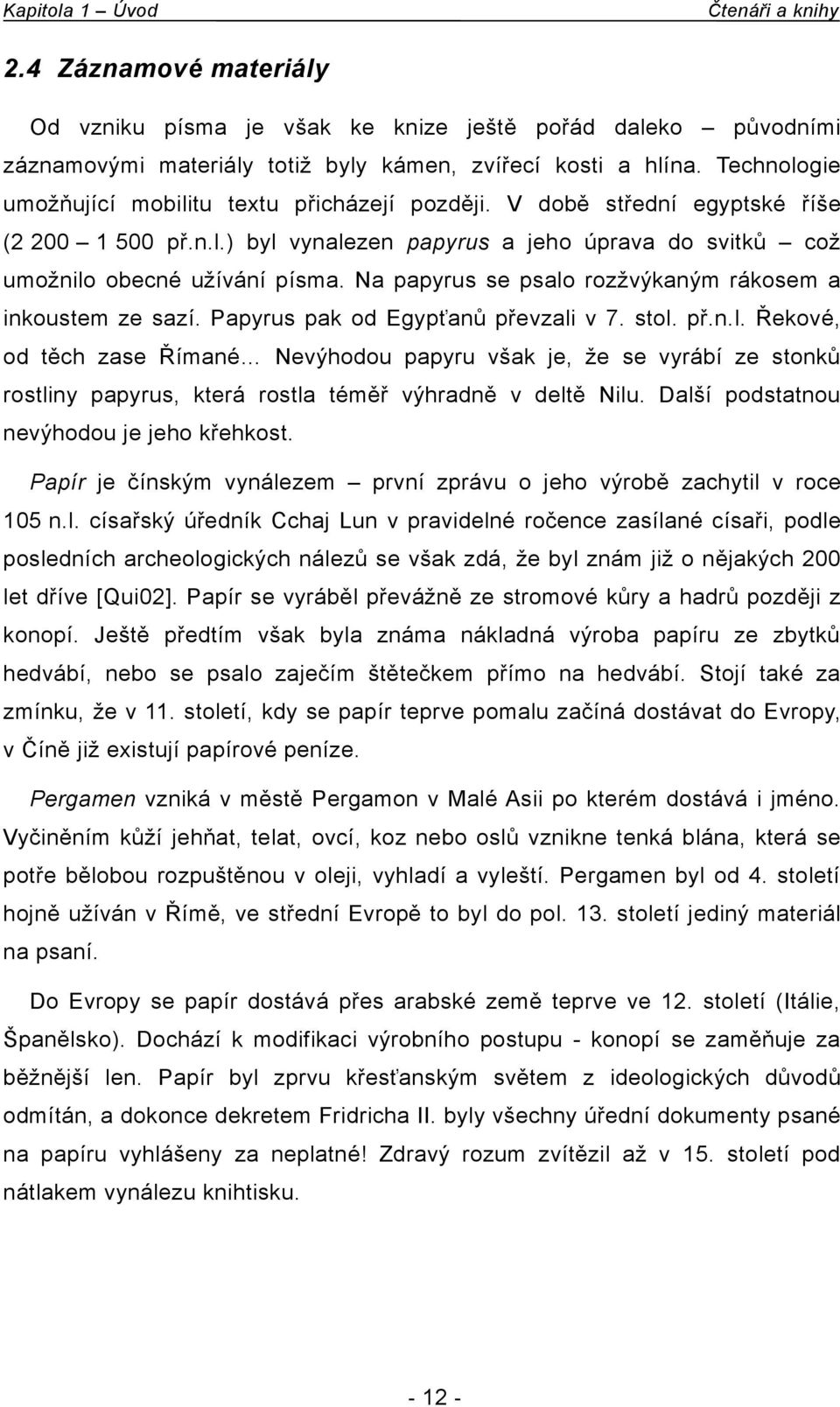 Kapitola 1 – Úvod Čtenáři a knihy

2.4 Záznamové materiály

Od vzniku písma je však ke knize ještě pořád daleko – původními záznamovými materiály totiž byly kámen, zvířecí kosti a hlína. Technologie umožňující mobilitu textu přicházejí později. V době střední egyptské říše (2 200 – 1 500 př.n.l.) byl vynalezen papyrus a jeho úprava do svitků – což umožnilo obecné užívání písma. Na papyrus se psalo rozžvýkaným rákosem a inkoustem ze sazí. Papyrus pak od Egypťanů převzali v 7. stol. př.n.l. Řekové, od těch zase Římané… Nevýhodou papyru však je, že se vyrábí ze stonků rostliny papyrus, která rostla téměř výhradně v deltě Nilu. Další podstatnou nevýhodou je jeho křehkost.

Papír je čínským vynálezem – první zprávu o jeho výrobě zachytil v roce 105 n.l. císařský úředník Cchaj Lun v pravidelné ročence zasílané císaři, podle posledních archeologických nálezů se však zdá, že byl znám již o nějakých 200 let dříve [Qui02]. Papír se vyráběl převážně ze stromové kůry a hadrů později z konopí. Ještě předtím však byla známa nákladná výroba papíru ze zbytků hedvábí, nebo se psalo zaječím štětečkem přímo na hedvábí. Stojí také za zmínku, že v 11. století, kdy se papír teprve pomalu začíná dostávat do Evropy, v Číně již existují papírové peníze.

Pergamen vzniká v městě Pergamon v Malé Asii po kterém dostává i jméno. Vyčiněním kůží jehňat, telat, ovcí, koz nebo oslů vznikne tenká blána, která se potře bělobou rozpuštěnou v oleji, vyhladí a vyleští. Pergamen byl od 4. století hojně užíván v Římě, ve střední Evropě to byl do pol. 13. století jediný materiál na psaní.

Do Evropy se papír dostává přes arabské země teprve ve 12. století (Itálie, Španělsko). Dochází k modifikaci výrobního postupu - konopí se zaměňuje za běžnější len. Papír byl zprvu křesťanským světem z ideologických důvodů odmítán, a dokonce dekretem Fridricha II. byly všechny úřední dokumenty psané na papíru vyhlášeny za neplatné! Zdravý rozum zvítězil až v 15. století pod nátlakem vynálezu knihtisku.

- 12 -